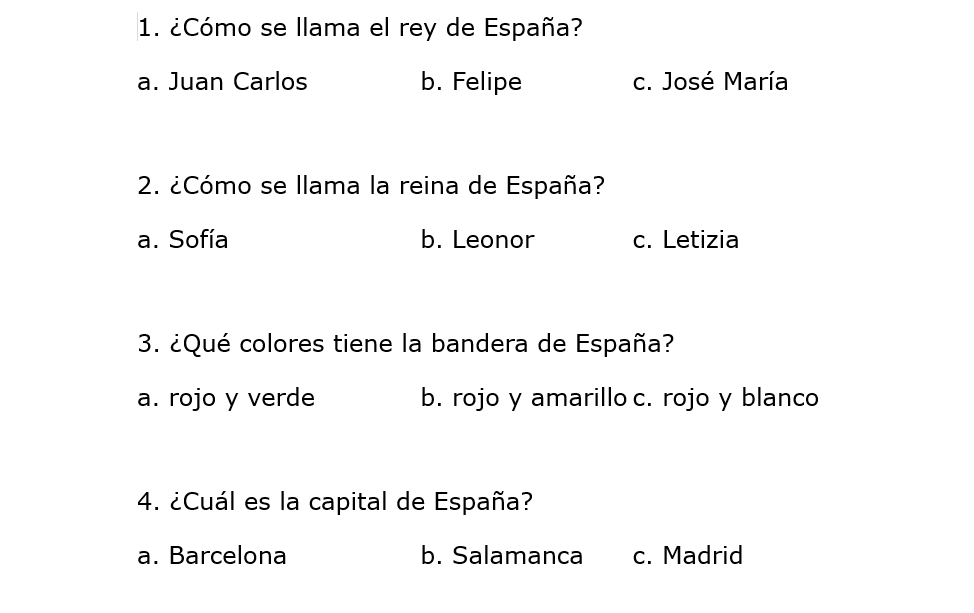 1. ¿Cómo se llama el rey de España?

a. Juan Carlos b. Felipe c. José María

2. ¿Cómo se llama la reina de España?

a. Sofía b. Leonor c. Letizia

3. ¿Qué colores tiene la bandera de España?

a. rojo y verde b. rojo y amarillo c. rojo y blanco

4. ¿Cuál es la capital de España?

a. Barcelona b. Salamanca c. Madrid